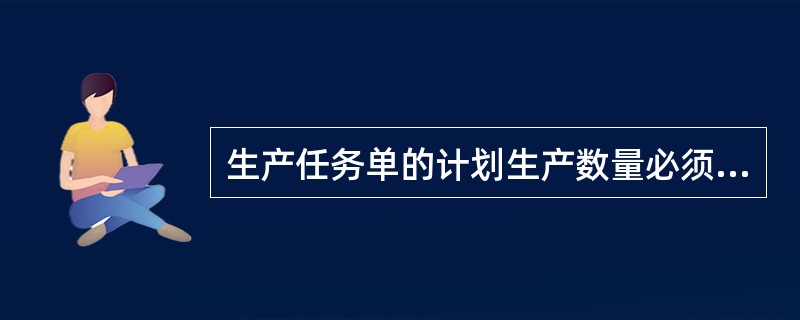 生产任务单的计划生产数量必须...